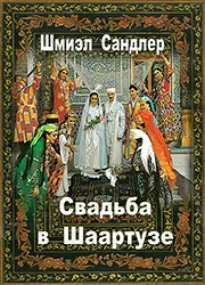 Шмиэл Сандлер

Свадьба
в Шаартузе